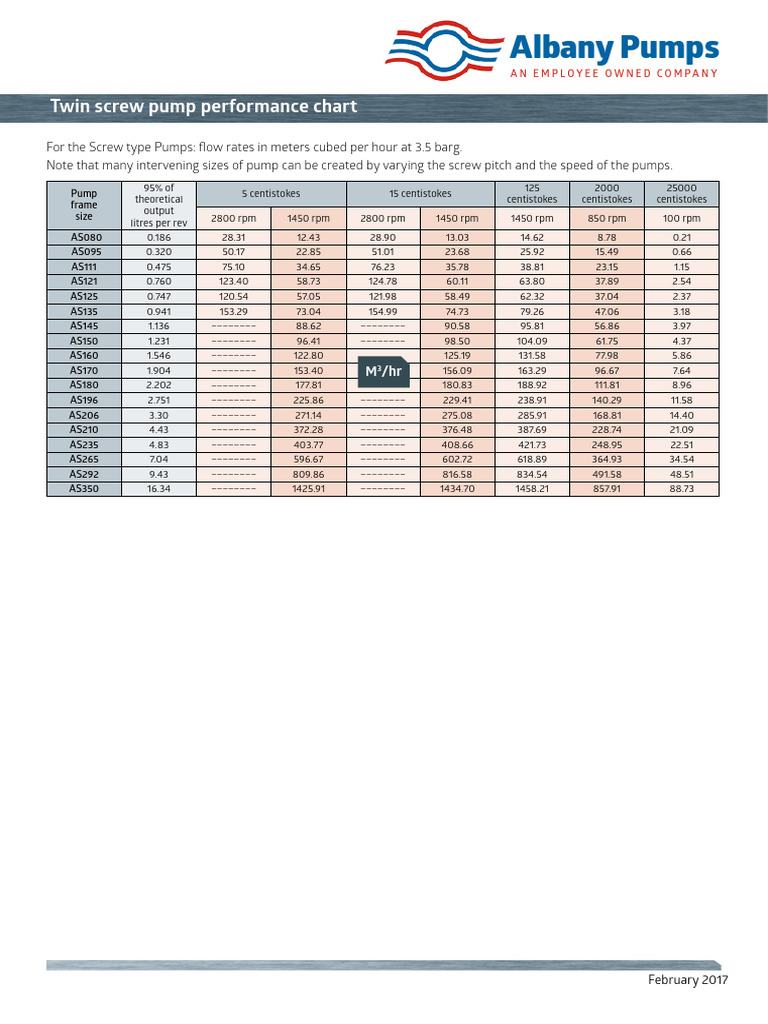 Albany Pumps
AN EMPLOYEE OWNED COMPANY

Twin screw pump performance chart

For the Screw type Pumps: flow rates in meters cubed per hour at 3.5 barg.
Note that many intervening sizes of pump can be created by varying the screw pitch and the speed of the pumps.

| Pump frame size | 95% of theoretical output litres per rev | 5 centistokes 2800 rpm | 5 centistokes 1450 rpm | 15 centistokes 2800 rpm | 15 centistokes 1450 rpm | 125 centistokes 1450 rpm | 2000 centistokes 850 rpm | 25000 centistokes 100 rpm |
|---|---|---|---|---|---|---|---|---|
| AS080 | 0.186 | 28.31 | 12.43 | 28.90 | 13.03 | 14.62 | 8.78 | 0.21 |
| AS095 | 0.320 | 50.17 | 22.85 | 51.01 | 23.68 | 25.92 | 15.49 | 0.66 |
| AS111 | 0.475 | 75.10 | 34.65 | 76.23 | 35.78 | 38.81 | 23.15 | 1.15 |
| AS121 | 0.760 | 123.40 | 58.73 | 124.78 | 60.11 | 63.80 | 37.89 | 2.54 |
| AS125 | 0.747 | 120.54 | 57.05 | 121.98 | 58.49 | 62.32 | 37.04 | 2.37 |
| AS135 | 0.941 | 153.29 | 73.04 | 154.99 | 74.73 | 79.26 | 47.06 | 3.18 |
| AS145 | 1.136 | -------- | 88.62 | -------- | 90.58 | 95.81 | 56.86 | 3.97 |
| AS150 | 1.231 | -------- | 96.41 | -------- | 98.50 | 104.09 | 61.75 | 4.37 |
| AS160 | 1.546 | -------- | 122.80 | | 125.19 | 131.58 | 77.98 | 5.86 |
| AS170 | 1.904 | -------- | 153.40 | $M^3/hr$ | 156.09 | 163.29 | 96.67 | 7.64 |
| AS180 | 2.202 | -------- | 177.81 | | 180.83 | 188.92 | 111.81 | 8.96 |
| AS196 | 2.751 | -------- | 225.86 | -------- | 229.41 | 238.91 | 140.29 | 11.58 |
| AS206 | 3.30 | -------- | 271.14 | -------- | 275.08 | 285.91 | 168.81 | 14.40 |
| AS210 | 4.43 | -------- | 372.28 | -------- | 376.48 | 387.69 | 228.74 | 21.09 |
| AS235 | 4.83 | -------- | 403.77 | -------- | 408.66 | 421.73 | 248.95 | 22.51 |
| AS265 | 7.04 | -------- | 596.67 | -------- | 602.72 | 618.89 | 364.93 | 34.54 |
| AS292 | 9.43 | -------- | 809.86 | -------- | 816.58 | 834.54 | 491.58 | 48.51 |
| AS350 | 16.34 | -------- | 1425.91 | -------- | 1434.70 | 1458.21 | 857.91 | 88.73 |

February 2017